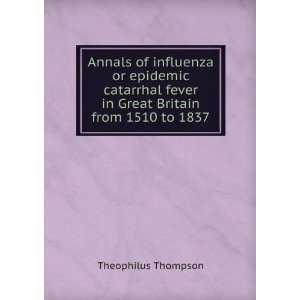 Annals of influenza or epidemic catarrhal fever in Great Britain from 1510 to 1837

Theophilus Thompson